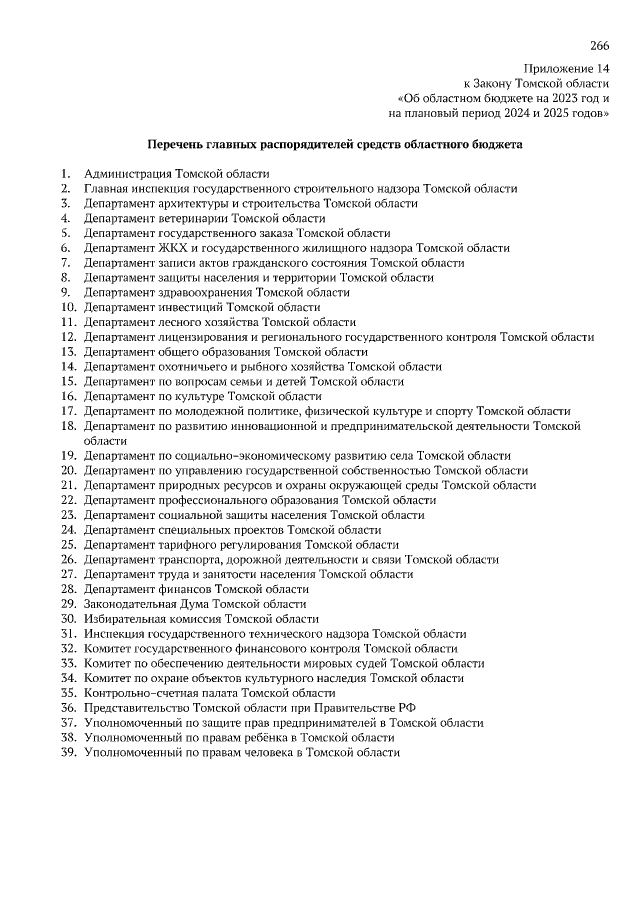 266

Приложение 14
к Закону Томской области
«Об областном бюджете на 2023 год и
на плановый период 2024 и 2025 годов»

Перечень главных распорядителей средств областного бюджета

1. Администрация Томской области
2. Главная инспекция государственного строительного надзора Томской области
3. Департамент архитектуры и строительства Томской области
4. Департамент ветеринарии Томской области
5. Департамент государственного заказа Томской области
6. Департамент ЖКХ и государственного жилищного надзора Томской области
7. Департамент записи актов гражданского состояния Томской области
8. Департамент защиты населения и территории Томской области
9. Департамент здравоохранения Томской области
10. Департамент инвестиций Томской области
11. Департамент лесного хозяйства Томской области
12. Департамент лицензирования и регионального государственного контроля Томской области
13. Департамент общего образования Томской области
14. Департамент охотничьего и рыбного хозяйства Томской области
15. Департамент по вопросам семьи и детей Томской области
16. Департамент по культуре Томской области
17. Департамент по молодежной политике, физической культуре и спорту Томской области
18. Департамент по развитию инновационной и предпринимательской деятельности Томской области
19. Департамент по социально-экономическому развитию села Томской области
20. Департамент по управлению государственной собственностью Томской области
21. Департамент природных ресурсов и охраны окружающей среды Томской области
22. Департамент профессионального образования Томской области
23. Департамент социальной защиты населения Томской области
24. Департамент специальных проектов Томской области
25. Департамент тарифного регулирования Томской области
26. Департамент транспорта, дорожной деятельности и связи Томской области
27. Департамент труда и занятости населения Томской области
28. Департамент финансов Томской области
29. Законодательная Дума Томской области
30. Избирательная комиссия Томской области
31. Инспекция государственного технического надзора Томской области
32. Комитет государственного финансового контроля Томской области
33. Комитет по обеспечению деятельности мировых судей Томской области
34. Комитет по охране объектов культурного наследия Томской области
35. Контрольно-счетная палата Томской области
36. Представительство Томской области при Правительстве РФ
37. Уполномоченный по защите прав предпринимателей в Томской области
38. Уполномоченный по правам ребёнка в Томской области
39. Уполномоченный по правам человека в Томской области